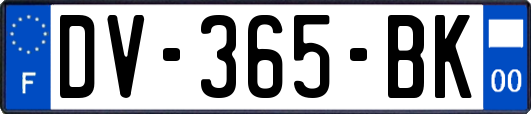 F
DV-365-BK
00